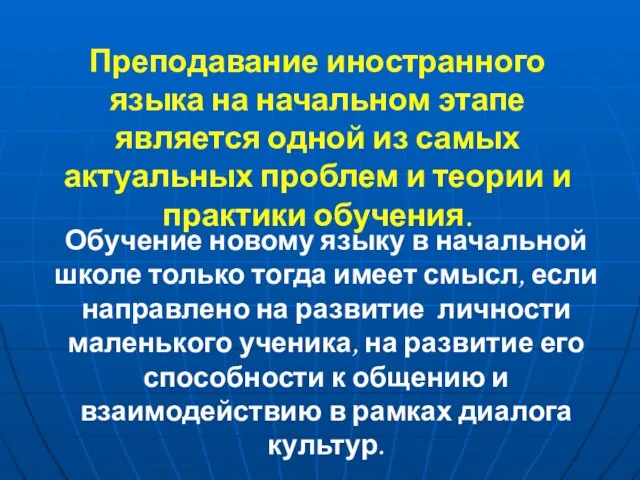 Преподавание иностранного языка на начальном этапе является одной из самых актуальных проблем и теории и практики обучения.

Обучение новому языку в начальной школе только тогда имеет смысл, если направлено на развитие личности маленького ученика, на развитие его способности к общению и взаимодействию в рамках диалога культур.